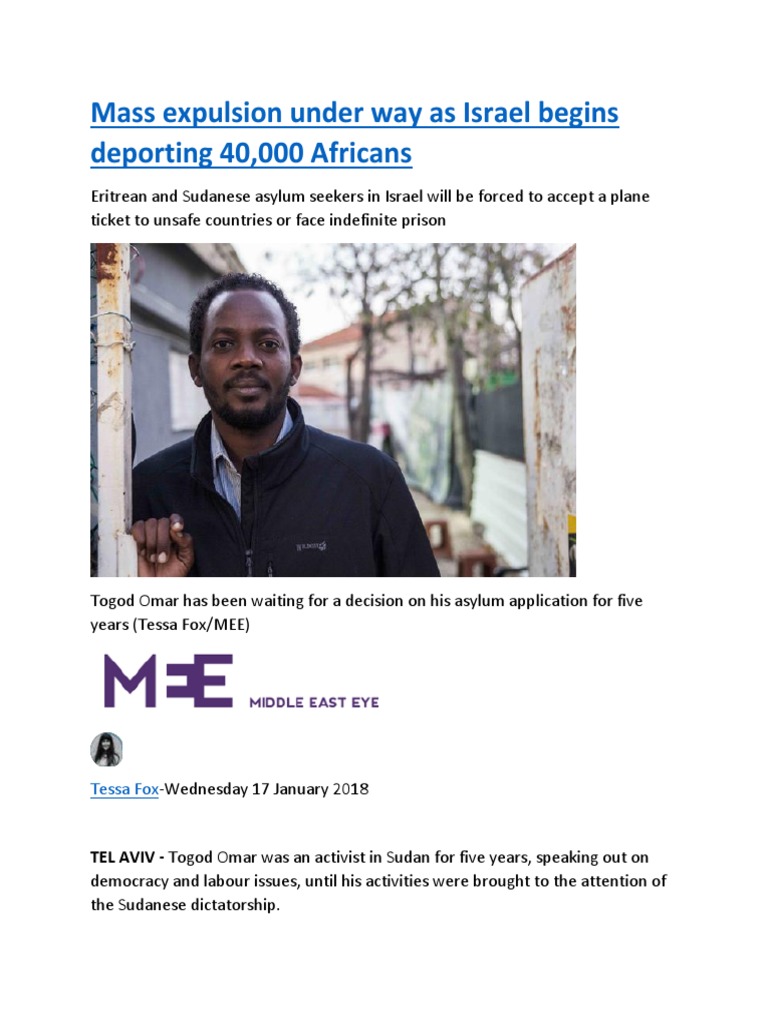 Mass expulsion under way as Israel begins deporting 40,000 Africans

Eritrean and Sudanese asylum seekers in Israel will be forced to accept a plane ticket to unsafe countries or face indefinite prison

Togod Omar has been waiting for a decision on his asylum application for five years (Tessa Fox/MEE)

MEE MIDDLE EAST EYE

Tessa Fox-Wednesday 17 January 2018

TEL AVIV - Togod Omar was an activist in Sudan for five years, speaking out on democracy and labour issues, until his activities were brought to the attention of the Sudanese dictatorship.